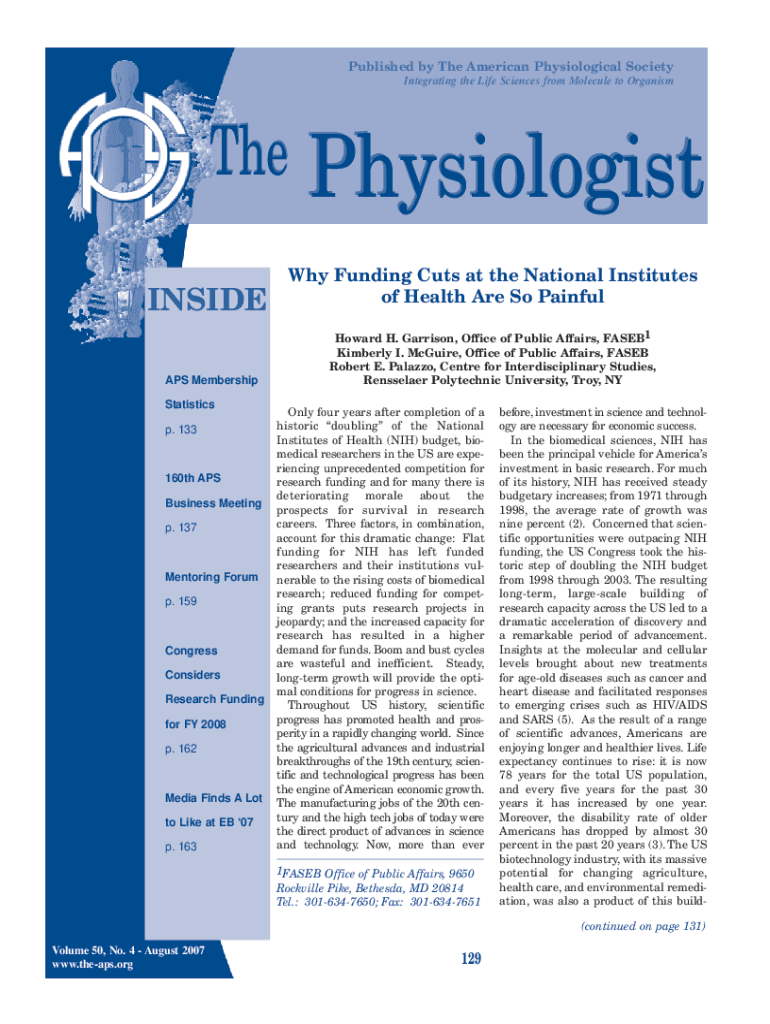 Published by The American Physiological Society

Integrating the Life Sciences from Molecule to Organism

The Physiologist

INSIDE

APS Membership Statistics

p. 133

160th APS Business Meeting

p. 137

Mentoring Forum

p. 159

Congress Considers Research Funding for FY 2008

p. 162

Media Finds A Lot to Like at EB '07

p. 163

Why Funding Cuts at the National Institutes of Health Are So Painful

Howard H. Garrison, Office of Public Affairs, FASEB$^1$
Kimberly I. McGuire, Office of Public Affairs, FASEB
Robert E. Palazzo, Centre for Interdisciplinary Studies, Rensselaer Polytechnic University, Troy, NY

Only four years after completion of a historic "doubling" of the National Institutes of Health (NIH) budget, biomedical researchers in the US are experiencing unprecedented competition for research funding and for many there is deteriorating morale about the prospects for survival in research careers. Three factors, in combination, account for this dramatic change: Flat funding for NIH has left funded researchers and their institutions vulnerable to the rising costs of biomedical research; reduced funding for competing grants puts research projects in jeopardy; and the increased capacity for research has resulted in a higher demand for funds. Boom and bust cycles are wasteful and inefficient. Steady, long-term growth will provide the optimal conditions for progress in science.

Throughout US history, scientific progress has promoted health and prosperity in a rapidly changing world. Since the agricultural advances and industrial breakthroughs of the 19th century, scientific and technological progress has been the engine of American economic growth. The manufacturing jobs of the 20th century and the high tech jobs of today were the direct product of advances in science and technology. Now, more than ever

$^1$FASEB Office of Public Affairs, 9650 Rockville Pike, Bethesda, MD 20814
Tel.: 301-634-7650; Fax: 301-634-7651

before, investment in science and technology are necessary for economic success.

In the biomedical sciences, NIH has been the principal vehicle for America's investment in basic research. For much of its history, NIH has received steady budgetary increases; from 1971 through 1998, the average rate of growth was nine percent (2). Concerned that scientific opportunities were outpacing NIH funding, the US Congress took the historic step of doubling the NIH budget from 1998 through 2003. The resulting long-term, large-scale building of research capacity across the US led to a dramatic acceleration of discovery and a remarkable period of advancement. Insights at the molecular and cellular levels brought about new treatments for age-old diseases such as cancer and heart disease and facilitated responses to emerging crises such as HIV/AIDS and SARS (5). As the result of a range of scientific advances, Americans are enjoying longer and healthier lives. Life expectancy continues to rise: it is now 78 years for the total US population, and every five years for the past 30 years it has increased by one year. Moreover, the disability rate of older Americans has dropped by almost 30 percent in the past 20 years (3). The US biotechnology industry, with its massive potential for changing agriculture, health care, and environmental remediation, was also a product of this build-

(continued on page 131)

Volume 50, No. 4 - August 2007
www.the-aps.org

129